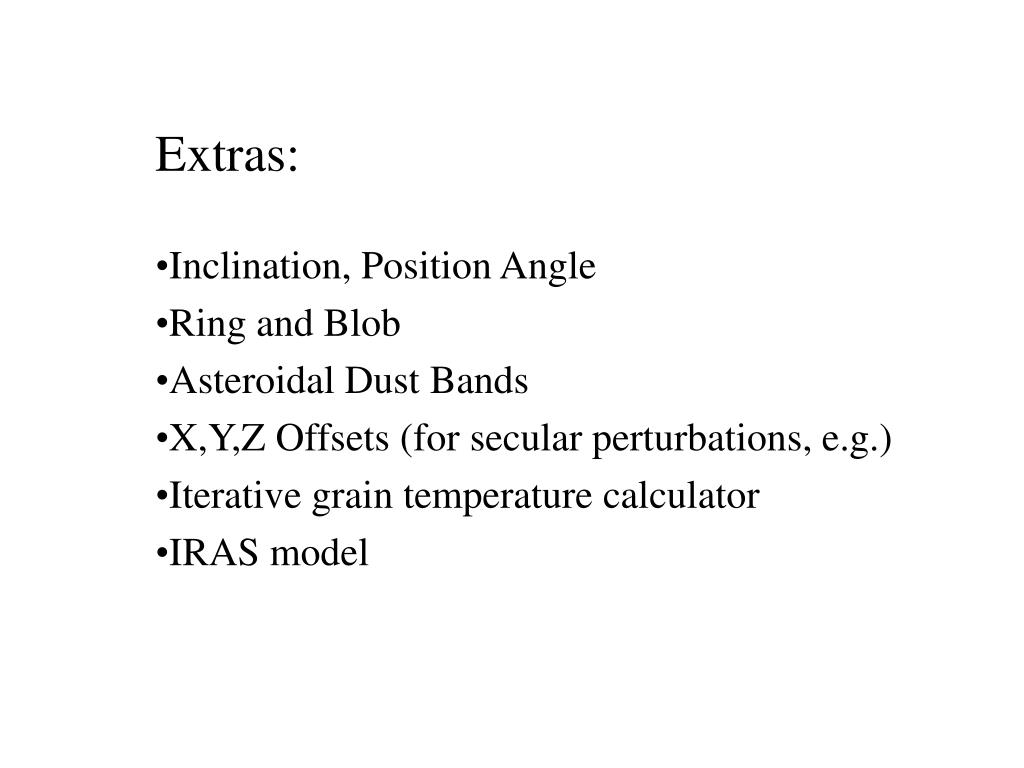 Extras:

•Inclination, Position Angle
•Ring and Blob
•Asteroidal Dust Bands
•X,Y,Z Offsets (for secular perturbations, e.g.)
•Iterative grain temperature calculator
•IRAS model